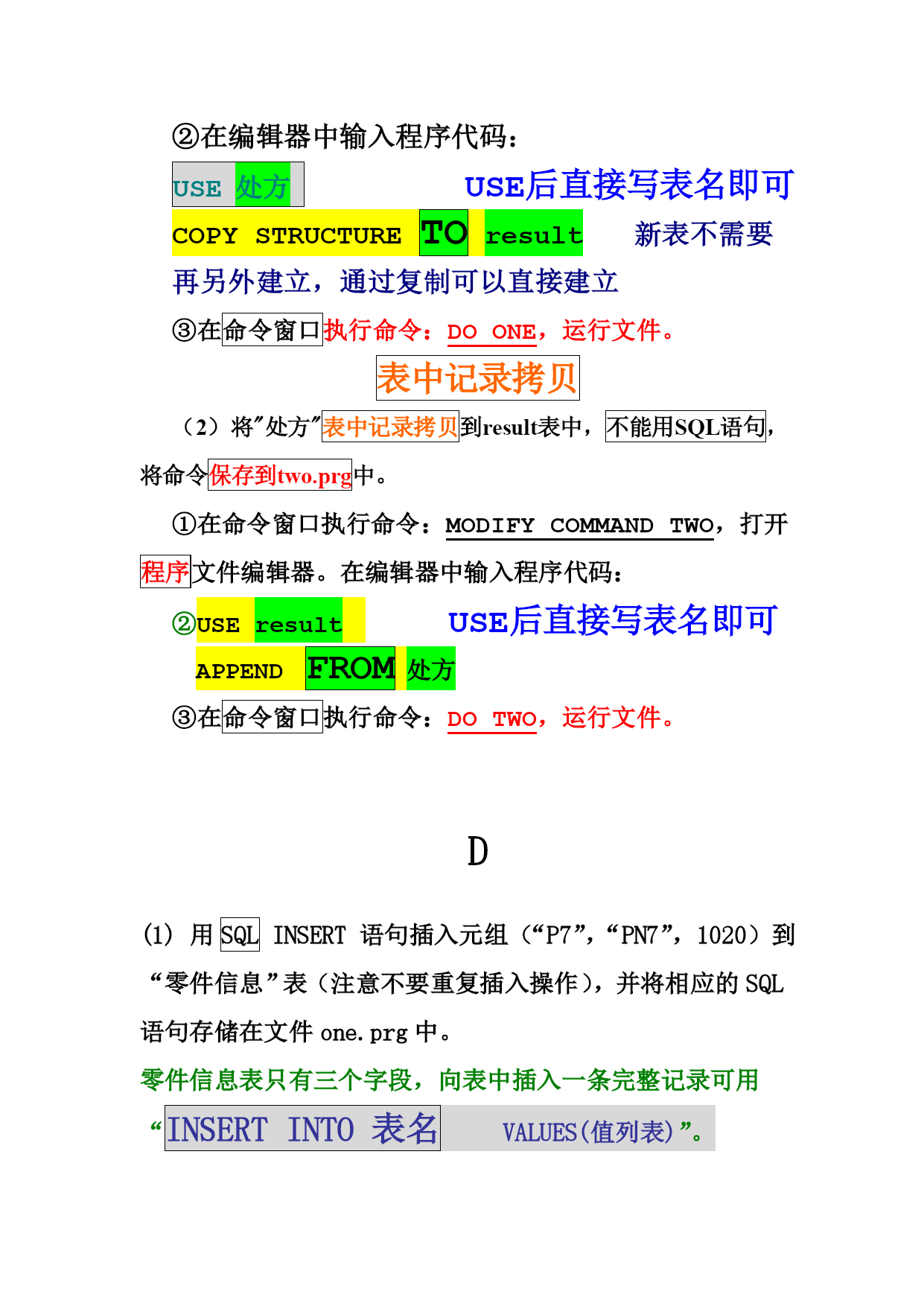 ②在编辑器中输入程序代码：

USE 处方　　　　USE后直接写表名即可

COPY STRUCTURE TO result　　新表不需要再另外建立，通过复制可以直接建立

③在命令窗口执行命令：DO ONE，运行文件。

表中记录拷贝

（2）将"处方"表中记录拷贝到result表中，不能用SQL语句，将命令保存到two.prg中。

①在命令窗口执行命令：MODIFY COMMAND TWO，打开程序文件编辑器。在编辑器中输入程序代码：

②USE result　　　　USE后直接写表名即可

APPEND FROM 处方

③在命令窗口执行命令：DO TWO，运行文件。

D

(1) 用 SQL INSERT 语句插入元组（“P7”，“PN7”，1020）到“零件信息”表（注意不要重复插入操作），并将相应的 SQL 语句存储在文件 one.prg 中。

零件信息表只有三个字段，向表中插入一条完整记录可用

“INSERT INTO 表名　　VALUES(值列表)”。